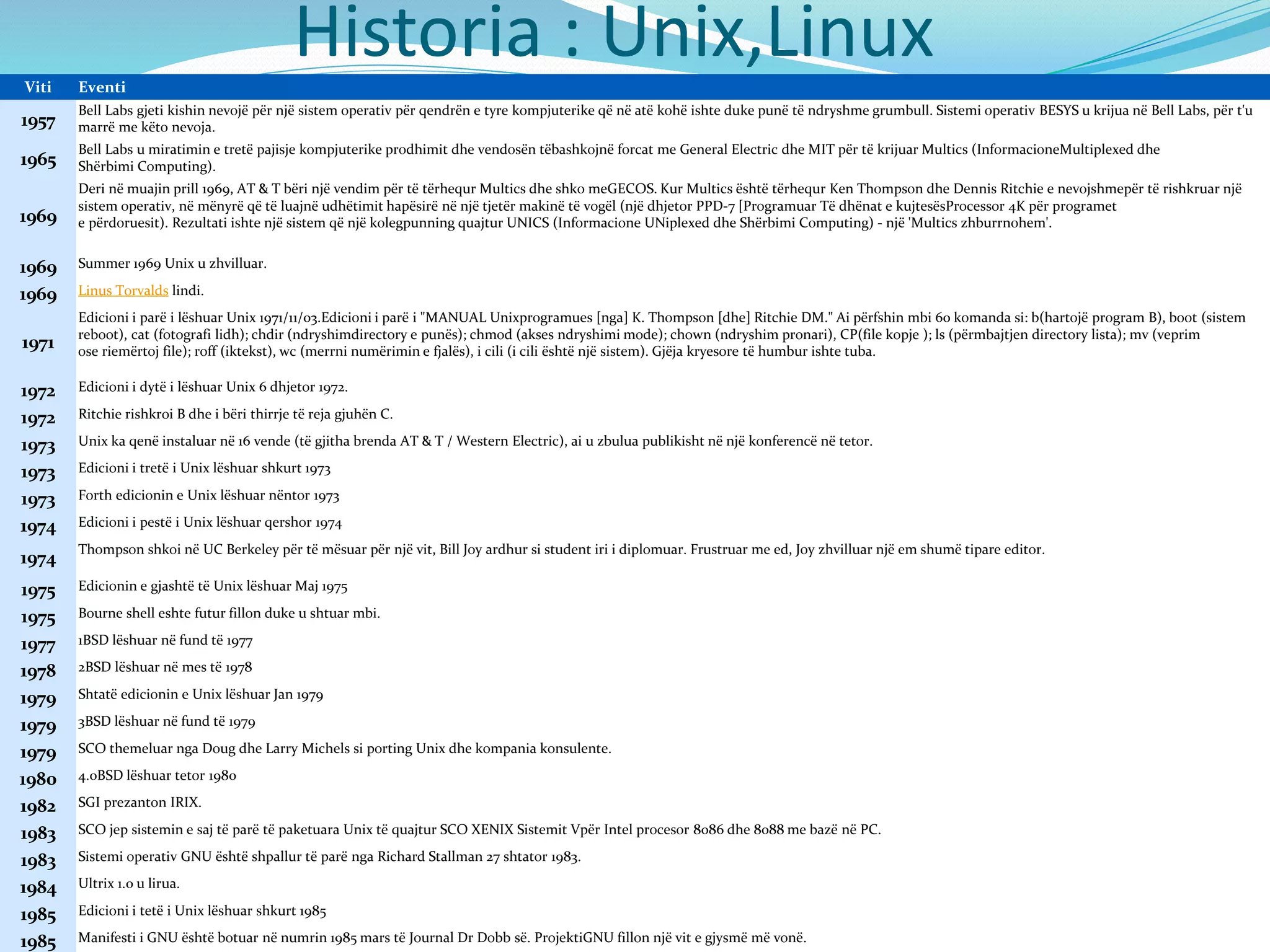 Historia : Unix,Linux

| Viti | Eventi |
|---|---|
| 1957 | Bell Labs gjeti kishin nevojë për një sistem operativ për qendrën e tyre kompjuterike që në atë kohë ishte duke punë të ndryshme grumbull. Sistemi operativ BESYS u krijua në Bell Labs, për t'u marrë me këto nevoja. |
| 1965 | Bell Labs u miratimin e tretë pajisje kompjuterike prodhimit dhe vendosën tëbashkojnë forcat me General Electric dhe MIT për të krijuar Multics (InformacioneMultiplexed dhe Shërbimi Computing). |
| 1969 | Deri në muajin prill 1969, AT & T bëri një vendim për të tërhequr Multics dhe shko meGECOS. Kur Multics është tërhequr Ken Thompson dhe Dennis Ritchie e nevojshmepër të rishkruar një sistem operativ, në mënyrë që të luajnë udhëtimit hapësirë në një tjetër makinë të vogël (një dhjetor PPD-7 [Programuar Të dhënat e kujtesësProcessor 4K për programet e përdoruesit). Rezultati ishte një sistem që një kolegpunning quajtur UNICS (Informacione UNiplexed dhe Shërbimi Computing) - një 'Multics zhburrnohem'. |
| 1969 | Summer 1969 Unix u zhvilluar. |
| 1969 | Linus Torvalds lindi. |
| 1971 | Edicioni i parë i lëshuar Unix 1971/11/03.Edicioni i parë i "MANUAL Unixprogramues [nga] K. Thompson [dhe] Ritchie DM." Ai përfshin mbi 60 komanda si: b(hartojë program B), boot (sistem reboot), cat (fotografi lidh); chdir (ndryshimdirectory e punës); chmod (akses ndryshimi mode); chown (ndryshim pronari), CP(file kopje ); ls (përmbajtjen directory lista); mv (veprim ose riemërtoj file); roff (iktekst), wc (merrni numërimin e fjalës), i cili (i cili është një sistem). Gjëja kryesore të humbur ishte tuba. |
| 1972 | Edicioni i dytë i lëshuar Unix 6 dhjetor 1972. |
| 1972 | Ritchie rishkroi B dhe i bëri thirrje të reja gjuhën C. |
| 1973 | Unix ka qenë instaluar në 16 vende (të gjitha brenda AT & T / Western Electric), ai u zbulua publikisht në një konferencë në tetor. |
| 1973 | Edicioni i tretë i Unix lëshuar shkurt 1973 |
| 1973 | Forth edicionin e Unix lëshuar nëntor 1973 |
| 1974 | Edicioni i pestë i Unix lëshuar qershor 1974 |
| 1974 | Thompson shkoi në UC Berkeley për të mësuar për një vit, Bill Joy ardhur si student iri i diplomuar. Frustruar me ed, Joy zhvilluar një em shumë tipare editor. |
| 1975 | Edicionin e gjashtë të Unix lëshuar Maj 1975 |
| 1975 | Bourne shell eshte futur fillon duke u shtuar mbi. |
| 1977 | 1BSD lëshuar në fund të 1977 |
| 1978 | 2BSD lëshuar në mes të 1978 |
| 1979 | Shtatë edicionin e Unix lëshuar Jan 1979 |
| 1979 | 3BSD lëshuar në fund të 1979 |
| 1979 | SCO themeluar nga Doug dhe Larry Michels si porting Unix dhe kompania konsulente. |
| 1980 | 4.0BSD lëshuar tetor 1980 |
| 1982 | SGI prezanton IRIX. |
| 1983 | SCO jep sistemin e saj të parë të paketuara Unix të quajtur SCO XENIX Sistemit Vpër Intel procesor 8086 dhe 8088 me bazë në PC. |
| 1983 | Sistemi operativ GNU është shpallur të parë nga Richard Stallman 27 shtator 1983. |
| 1984 | Ultrix 1.0 u lirua. |
| 1985 | Edicioni i tetë i Unix lëshuar shkurt 1985 |
| 1985 | Manifesti i GNU është botuar në numrin 1985 mars të Journal Dr Dobb së. ProjektiGNU fillon një vit e gjysmë më vonë. |